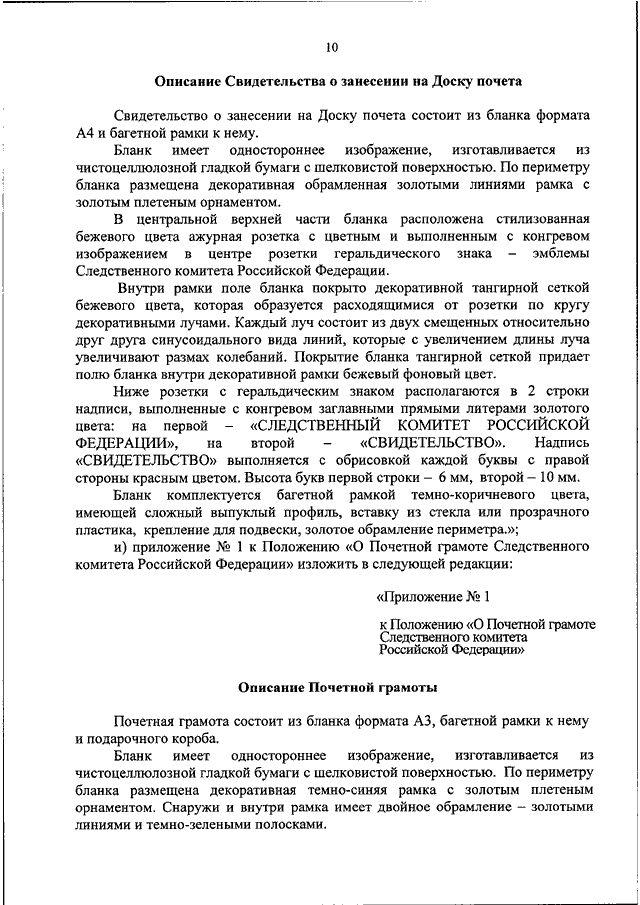 10

Описание Свидетельства о занесении на Доску почета

Свидетельство о занесении на Доску почета состоит из бланка формата А4 и багетной рамки к нему.

Бланк имеет одностороннее изображение, изготавливается из чистоцеллюлозной гладкой бумаги с шелковистой поверхностью. По периметру бланка размещена декоративная обрамленная золотыми линиями рамка с золотым плетеным орнаментом.

В центральной верхней части бланка расположена стилизованная бежевого цвета ажурная розетка с цветным и выполненным с конгревом изображением в центре розетки геральдического знака – эмблемы Следственного комитета Российской Федерации.

Внутри рамки поле бланка покрыто декоративной тангирной сеткой бежевого цвета, которая образуется расходящимися от розетки по кругу декоративными лучами. Каждый луч состоит из двух смещенных относительно друг друга синусоидального вида линий, которые с увеличением длины луча увеличивают размах колебаний. Покрытие бланка тангирной сеткой придает полю бланка внутри декоративной рамки бежевый фоновый цвет.

Ниже розетки с геральдическим знаком располагаются в 2 строки надписи, выполненные с конгревом заглавными прямыми литерами золотого цвета: на первой – «СЛЕДСТВЕННЫЙ КОМИТЕТ РОССИЙСКОЙ ФЕДЕРАЦИИ», на второй – «СВИДЕТЕЛЬСТВО». Надпись «СВИДЕТЕЛЬСТВО» выполняется с обрисовкой каждой буквы с правой стороны красным цветом. Высота букв первой строки – 6 мм, второй – 10 мм.

Бланк комплектуется багетной рамкой темно-коричневого цвета, имеющей сложный выпуклый профиль, вставку из стекла или прозрачного пластика, крепление для подвески, золотое обрамление периметра.»;

и) приложение № 1 к Положению «О Почетной грамоте Следственного комитета Российской Федерации» изложить в следующей редакции:

«Приложение № 1

к Положению «О Почетной грамоте Следственного комитета Российской Федерации»

Описание Почетной грамоты

Почетная грамота состоит из бланка формата А3, багетной рамки к нему и подарочного короба.

Бланк имеет одностороннее изображение, изготавливается из чистоцеллюлозной гладкой бумаги с шелковистой поверхностью. По периметру бланка размещена декоративная темно-синяя рамка с золотым плетеным орнаментом. Снаружи и внутри рамка имеет двойное обрамление – золотыми линиями и темно-зелеными полосками.